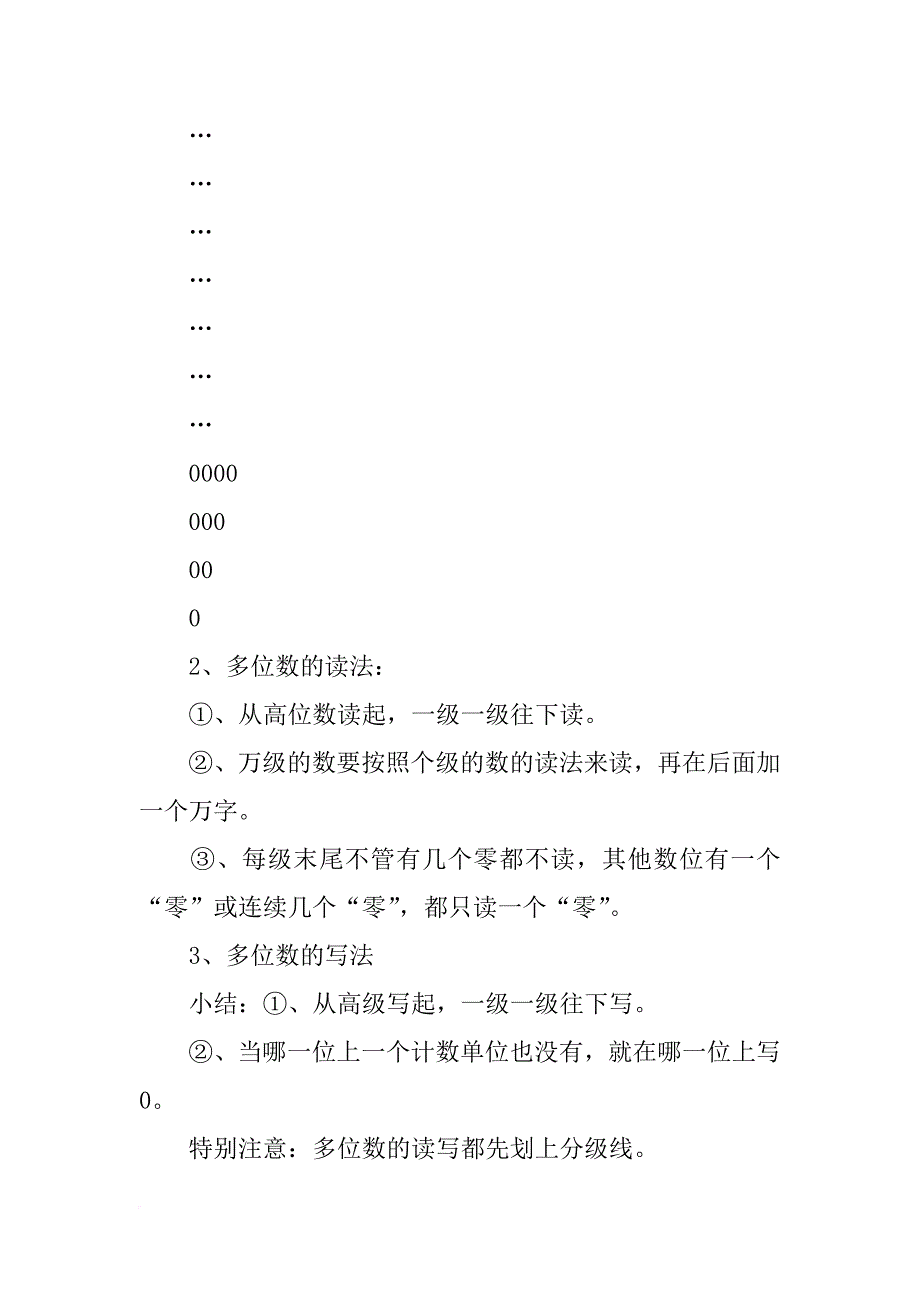 …

…

…

…

…

…

…

0000

000

00

0

2、多位数的读法：

①、从高位数读起，一级一级往下读。

②、万级的数要按照个级的数的读法来读，再在后面加一个万字。

③、每级末尾不管有几个零都不读，其他数位有一个“零”或连续几个“零”，都只读一个“零”。

3、多位数的写法

小结：①、从高级写起，一级一级往下写。

②、当哪一位上一个计数单位也没有，就在哪一位上写0。

特别注意：多位数的读写都先划上分级线。